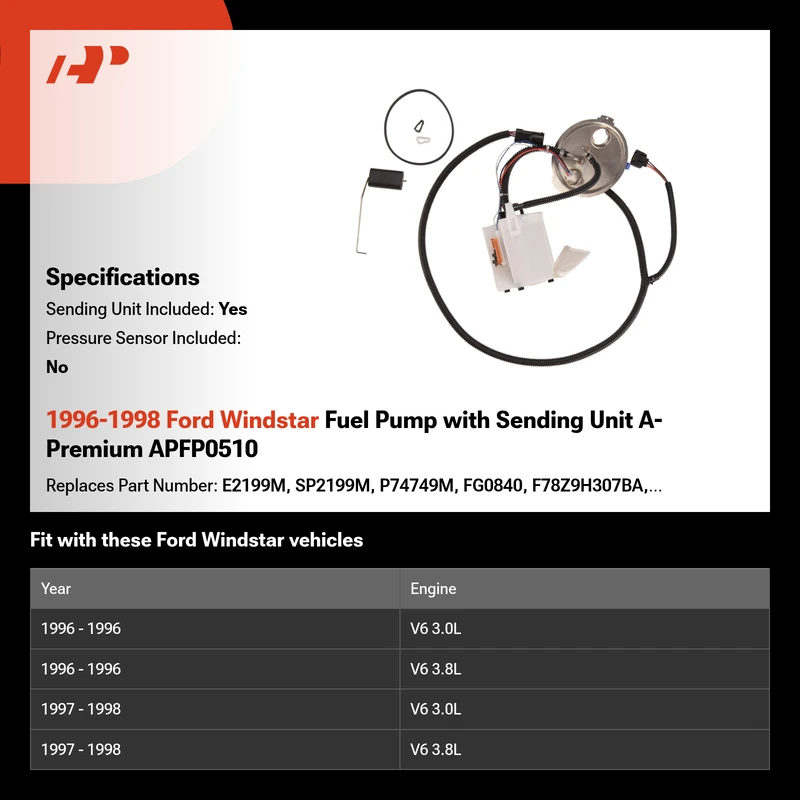 Specifications

Sending Unit Included: Yes

Pressure Sensor Included: No

1996-1998 Ford Windstar Fuel Pump with Sending Unit A-Premium APFP0510

Replaces Part Number: E2199M, SP2199M, P74749M, FG0840, F78Z9H307BA,...

Fit with these Ford Windstar vehicles

| Year | Engine |
|---|---|
| 1996 - 1996 | V6 3.0L |
| 1996 - 1996 | V6 3.8L |
| 1997 - 1998 | V6 3.0L |
| 1997 - 1998 | V6 3.8L |